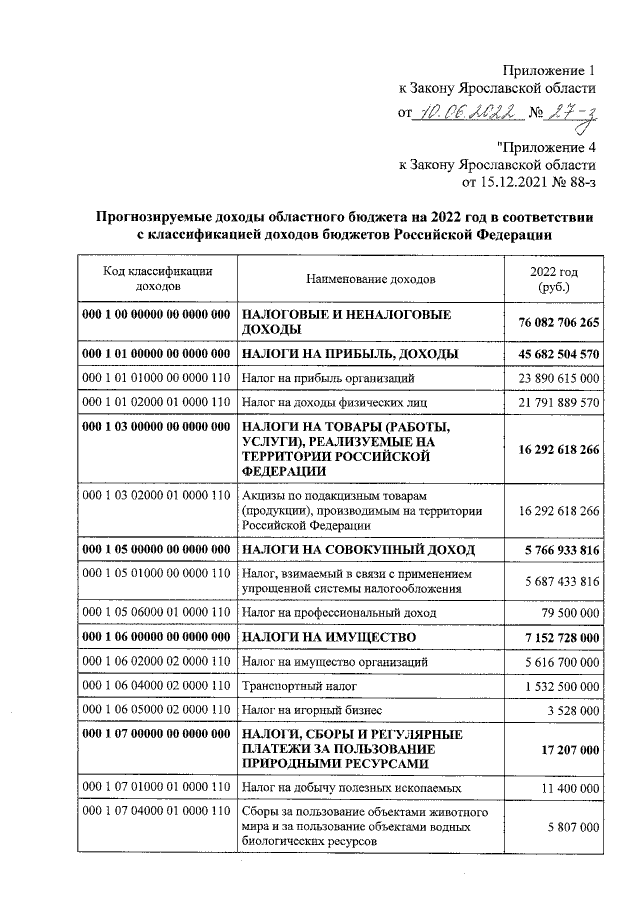 Приложение 1
к Закону Ярославской области
от 10.06.2022 № 27-з

"Приложение 4
к Закону Ярославской области
от 15.12.2021 № 88-з

Прогнозируемые доходы областного бюджета на 2022 год в соответствии с классификацией доходов бюджетов Российской Федерации

| Код классификации доходов | Наименование доходов | 2022 год (руб.) |
|---|---|---|
| 000 1 00 00000 00 0000 000 | НАЛОГОВЫЕ И НЕНАЛОГОВЫЕ ДОХОДЫ | 76 082 706 265 |
| 000 1 01 00000 00 0000 000 | НАЛОГИ НА ПРИБЫЛЬ, ДОХОДЫ | 45 682 504 570 |
| 000 1 01 01000 00 0000 110 | Налог на прибыль организаций | 23 890 615 000 |
| 000 1 01 02000 01 0000 110 | Налог на доходы физических лиц | 21 791 889 570 |
| 000 1 03 00000 00 0000 000 | НАЛОГИ НА ТОВАРЫ (РАБОТЫ, УСЛУГИ), РЕАЛИЗУЕМЫЕ НА ТЕРРИТОРИИ РОССИЙСКОЙ ФЕДЕРАЦИИ | 16 292 618 266 |
| 000 1 03 02000 01 0000 110 | Акцизы по подакцизным товарам (продукции), производимым на территории Российской Федерации | 16 292 618 266 |
| 000 1 05 00000 00 0000 000 | НАЛОГИ НА СОВОКУПНЫЙ ДОХОД | 5 766 933 816 |
| 000 1 05 01000 00 0000 110 | Налог, взимаемый в связи с применением упрощенной системы налогообложения | 5 687 433 816 |
| 000 1 05 06000 01 0000 110 | Налог на профессиональный доход | 79 500 000 |
| 000 1 06 00000 00 0000 000 | НАЛОГИ НА ИМУЩЕСТВО | 7 152 728 000 |
| 000 1 06 02000 02 0000 110 | Налог на имущество организаций | 5 616 700 000 |
| 000 1 06 04000 02 0000 110 | Транспортный налог | 1 532 500 000 |
| 000 1 06 05000 02 0000 110 | Налог на игорный бизнес | 3 528 000 |
| 000 1 07 00000 00 0000 000 | НАЛОГИ, СБОРЫ И РЕГУЛЯРНЫЕ ПЛАТЕЖИ ЗА ПОЛЬЗОВАНИЕ ПРИРОДНЫМИ РЕСУРСАМИ | 17 207 000 |
| 000 1 07 01000 01 0000 110 | Налог на добычу полезных ископаемых | 11 400 000 |
| 000 1 07 04000 01 0000 110 | Сборы за пользование объектами животного мира и за пользование объектами водных биологических ресурсов | 5 807 000 |